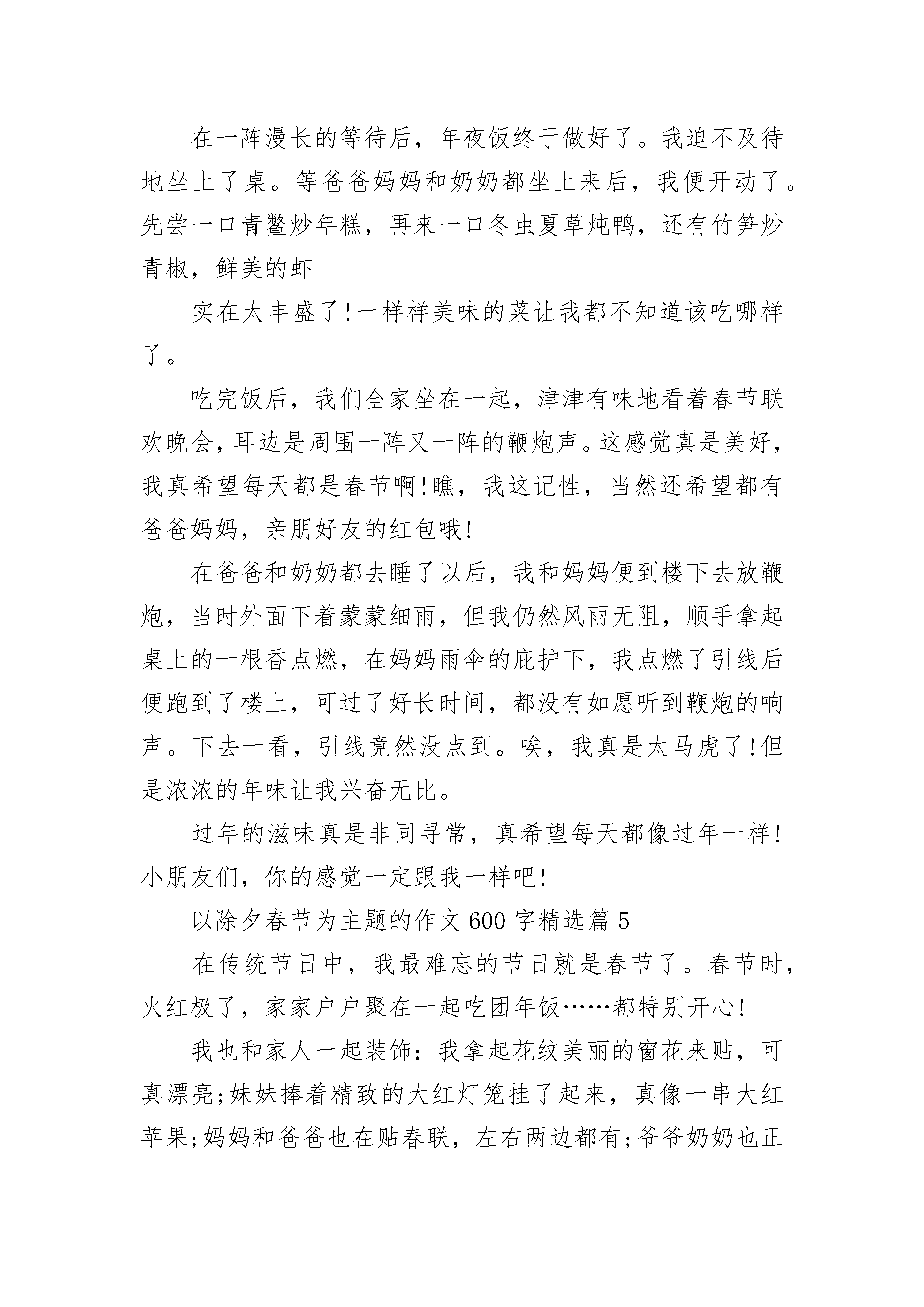 在一阵漫长的等待后，年夜饭终于做好了。我迫不及待地坐上了桌。等爸爸妈妈和奶奶都坐上来后，我便开动了。先尝一口青鳖炒年糕，再来一口冬虫夏草炖鸭，还有竹笋炒青椒，鲜美的虾

实在太丰盛了!一样样美味的菜让我都不知道该吃哪样了。

吃完饭后，我们全家坐在一起，津津有味地看着春节联欢晚会，耳边是周围一阵又一阵的鞭炮声。这感觉真是美好，我真希望每天都是春节啊!瞧，我这记性，当然还希望都有爸爸妈妈，亲朋好友的红包哦!

在爸爸和奶奶都去睡了以后，我和妈妈便到楼下去放鞭炮，当时外面下着蒙蒙细雨，但我仍然风雨无阻，顺手拿起桌上的一根香点燃，在妈妈雨伞的庇护下，我点燃了引线后便跑到了楼上，可过了好长时间，都没有如愿听到鞭炮的响声。下去一看，引线竟然没点到。唉，我真是太马虎了!但是浓浓的年味让我兴奋无比。

过年的滋味真是非同寻常，真希望每天都像过年一样!小朋友们，你的感觉一定跟我一样吧!

以除夕春节为主题的作文600字精选篇5

在传统节日中，我最难忘的节日就是春节了。春节时，火红极了，家家户户聚在一起吃团年饭……都特别开心!

我也和家人一起装饰：我拿起花纹美丽的窗花来贴，可真漂亮;妹妹捧着精致的大红灯笼挂了起来，真像一串大红苹果;妈妈和爸爸也在贴春联，左右两边都有;爷爷奶奶也正